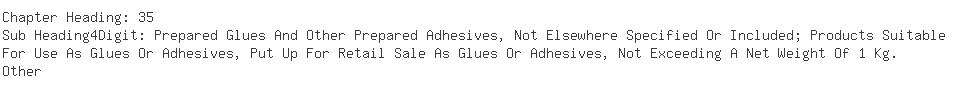 Chapter Heading: 35
Sub Heading4Digit: Prepared Glues And Other Prepared Adhesives, Not Elsewhere Specified Or Included; Products Suitable For Use As Glues Or Adhesives, Put Up For Retail Sale As Glues Or Adhesives, Not Exceeding A Net Weight Of 1 Kg.
Other